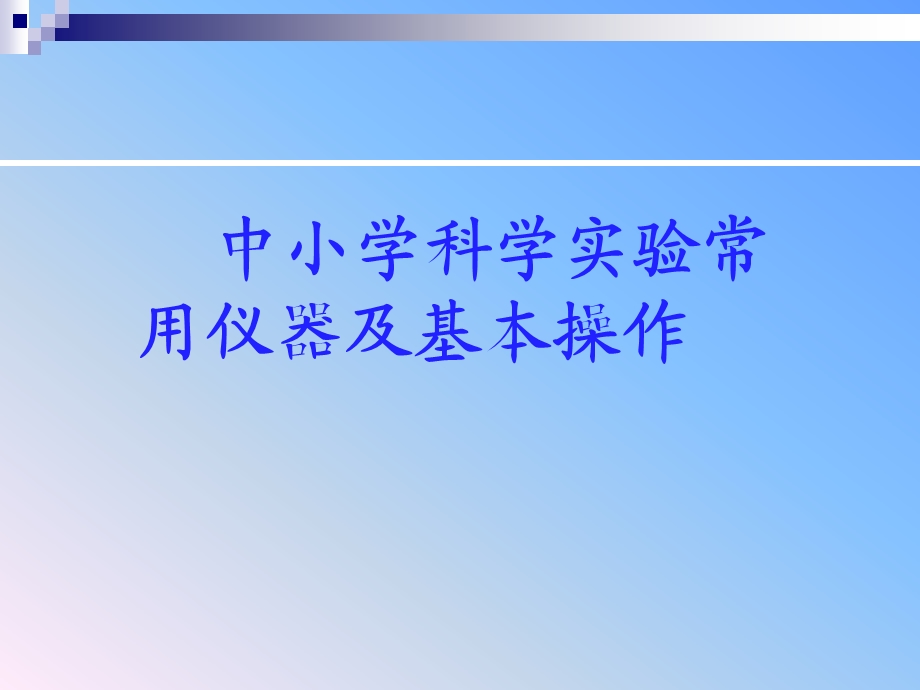 中小学科学实验常用仪器及基本操作